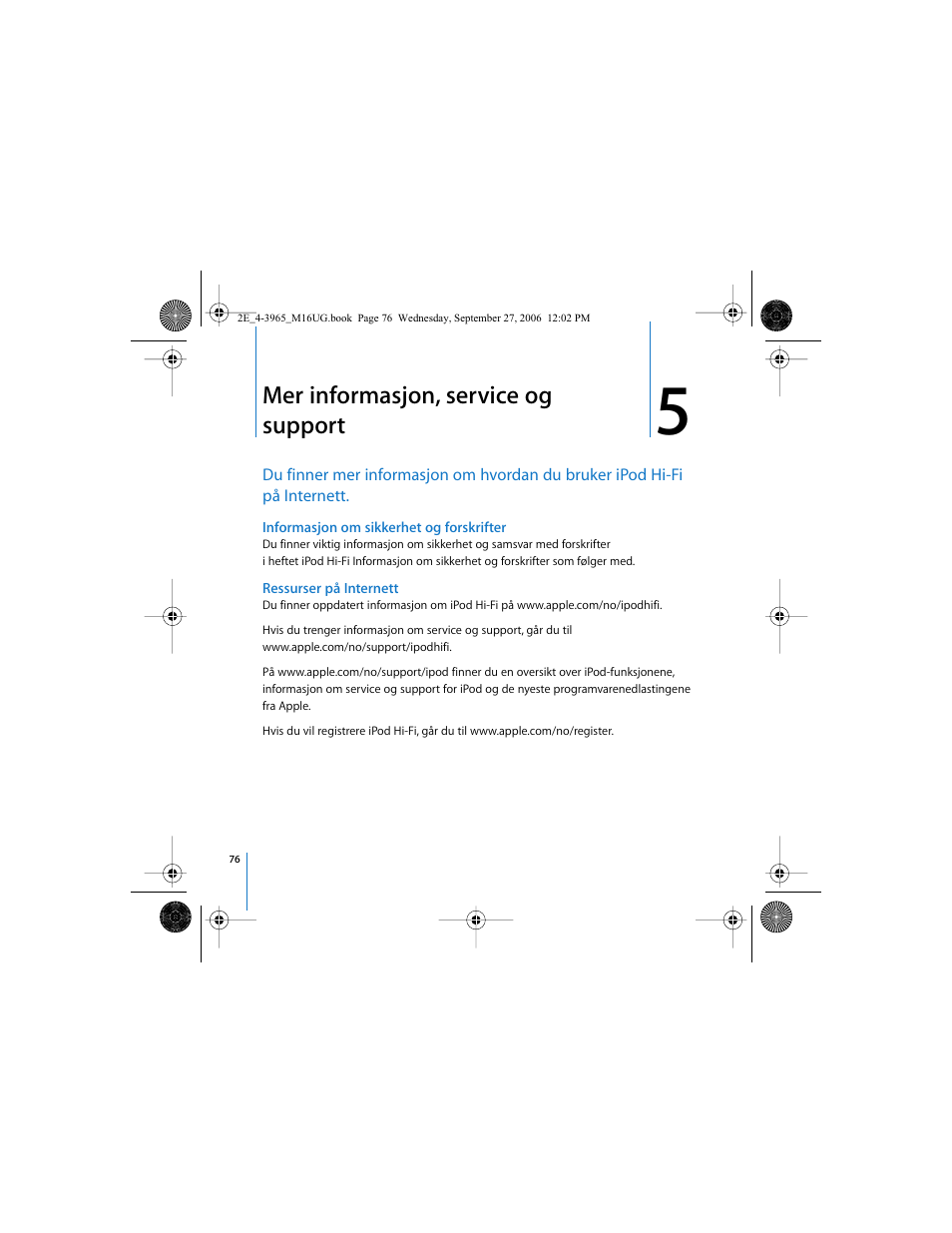 2E_4-3965_M16UG.book Page 76 Wednesday, September 27, 2006 12:02 PM

Mer informasjon, service og support

5

Du finner mer informasjon om hvordan du bruker iPod Hi-Fi på Internett.

Informasjon om sikkerhet og forskrifter
Du finner viktig informasjon om sikkerhet og samsvar med forskrifter i heftet iPod Hi-Fi Informasjon om sikkerhet og forskrifter som følger med.

Ressurser på Internett
Du finner oppdatert informasjon om iPod Hi-Fi på www.apple.com/no/ipodhifi.

Hvis du trenger informasjon om service og support, går du til www.apple.com/no/support/ipodhifi.

På www.apple.com/no/support/ipod finner du en oversikt over iPod-funksjonene, informasjon om service og support for iPod og de nyeste programvarenedlastingene fra Apple.

Hvis du vil registrere iPod Hi-Fi, går du til www.apple.com/no/register.

76